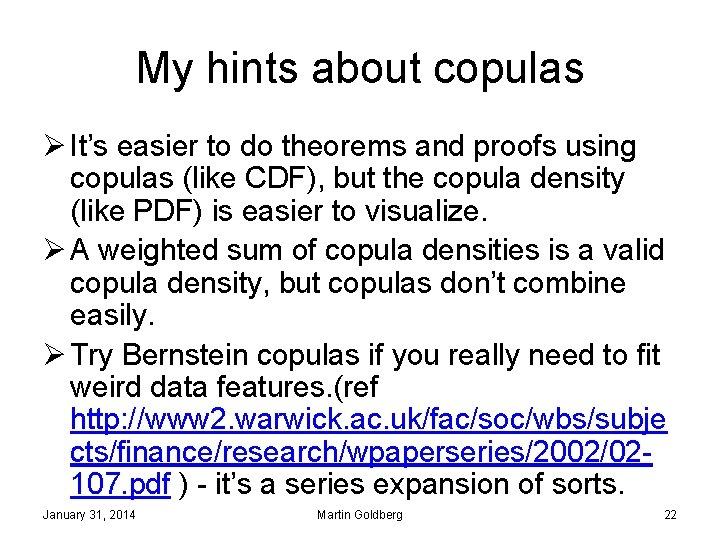 My hints about copulas

➢ It's easier to do theorems and proofs using copulas (like CDF), but the copula density (like PDF) is easier to visualize.

➢ A weighted sum of copula densities is a valid copula density, but copulas don't combine easily.

➢ Try Bernstein copulas if you really need to fit weird data features.(ref http://www2.warwick.ac.uk/fac/soc/wbs/subjects/finance/research/wpaperseries/2002/02-107.pdf ) - it's a series expansion of sorts.

January 31, 2014

Martin Goldberg

22